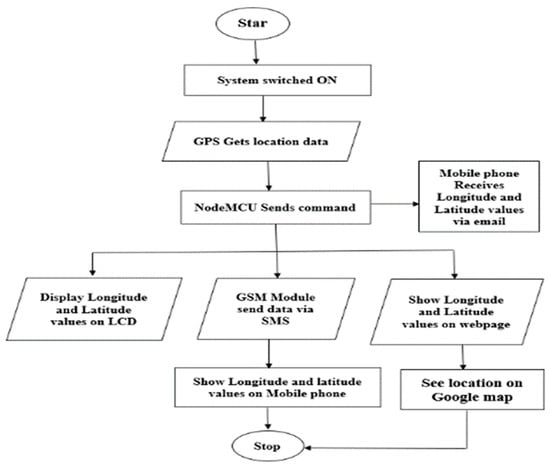 Star

System switched ON

GPS Gets location data

NodeMCU Sends command

Mobile phone Receives Longitude and Latitude values via email

Display Longitude and Latitude values on LCD

GSM Module send data via SMS

Show Longitude and Latitude values on webpage

Show Longitude and latitude values on Mobile phone

See location on Google map

Stop